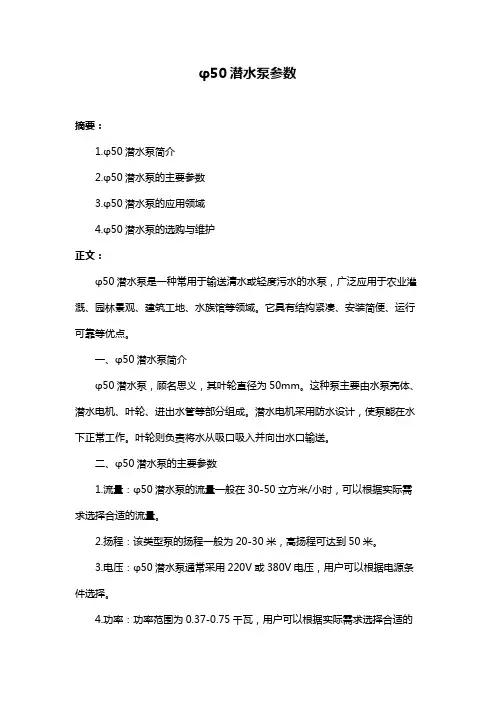 φ50 潜水泵参数

摘要：

1.φ50 潜水泵简介

2.φ50 潜水泵的主要参数

3.φ50 潜水泵的应用领域

4.φ50 潜水泵的选购与维护

正文：

φ50 潜水泵是一种常用于输送清水或轻度污水的水泵，广泛应用于农业灌溉、园林景观、建筑工地、水族馆等领域。它具有结构紧凑、安装简便、运行可靠等优点。

一、φ50 潜水泵简介

φ50 潜水泵，顾名思义，其叶轮直径为 50mm。这种泵主要由水泵壳体、潜水电机、叶轮、进出水管等部分组成。潜水电机采用防水设计，使泵能在水下正常工作。叶轮则负责将水从吸口吸入并向出水口输送。

二、φ50 潜水泵的主要参数

1.流量：φ50 潜水泵的流量一般在 30-50 立方米/小时，可以根据实际需求选择合适的流量。

2.扬程：该类型泵的扬程一般为 20-30 米，高扬程可达到 50 米。

3.电压：φ50 潜水泵通常采用 220V 或 380V 电压，用户可以根据电源条件选择。

4.功率：功率范围为 0.37-0.75 千瓦，用户可以根据实际需求选择合适的